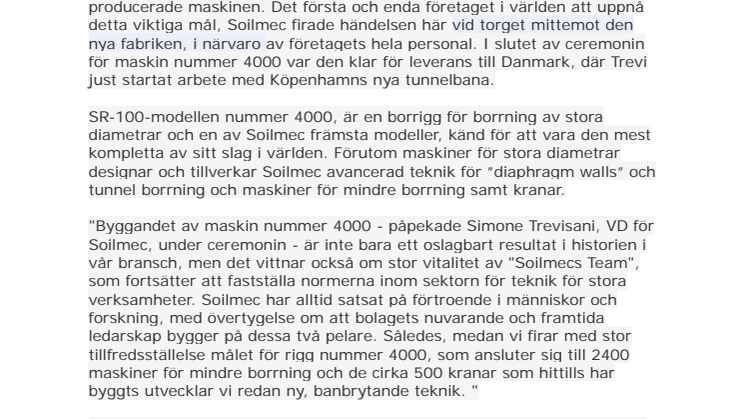 producerade maskinen. Det första och enda företaget i världen att uppnå detta viktiga mål, Soilmec firade händelsen här vid torget mittemot den nya fabriken, i närvaro av företagets hela personal. I slutet av ceremonin för maskin nummer 4000 var den klar för leverans till Danmark, där Trevi just startat arbete med Köpenhamns nya tunnelbana.

SR-100-modellen nummer 4000, är en borrigg för borrning av stora diametrar och en av Soilmec främsta modeller, känd för att vara den mest kompletta av sitt slag i världen. Förutom maskiner för stora diametrar designar och tillverkar Soilmec avancerad teknik för "diaphragm walls" och tunnel borrning och maskiner för mindre borrning samt kranar.

"Byggandet av maskin nummer 4000 - påpekade Simone Trevisani, VD för Soilmec, under ceremonin - är inte bara ett oslagbart resultat i historien i vår bransch, men det vittnar också om stor vitalitet av "Soilmecs Team", som fortsätter att fastställa normerna inom sektorn för teknik för stora verksamheter. Soilmec har alltid satsat på förtroende i människor och forskning, med övertygelse om att bolagets nuvarande och framtida ledarskap bygger på dessa två pelare. Således, medan vi firar med stor tillfredsställelse målet för rigg nummer 4000, som ansluter sig till 2400 maskiner för mindre borrning och de cirka 500 kranar som hittills har byggts utvecklar vi redan ny, banbrytande teknik. "